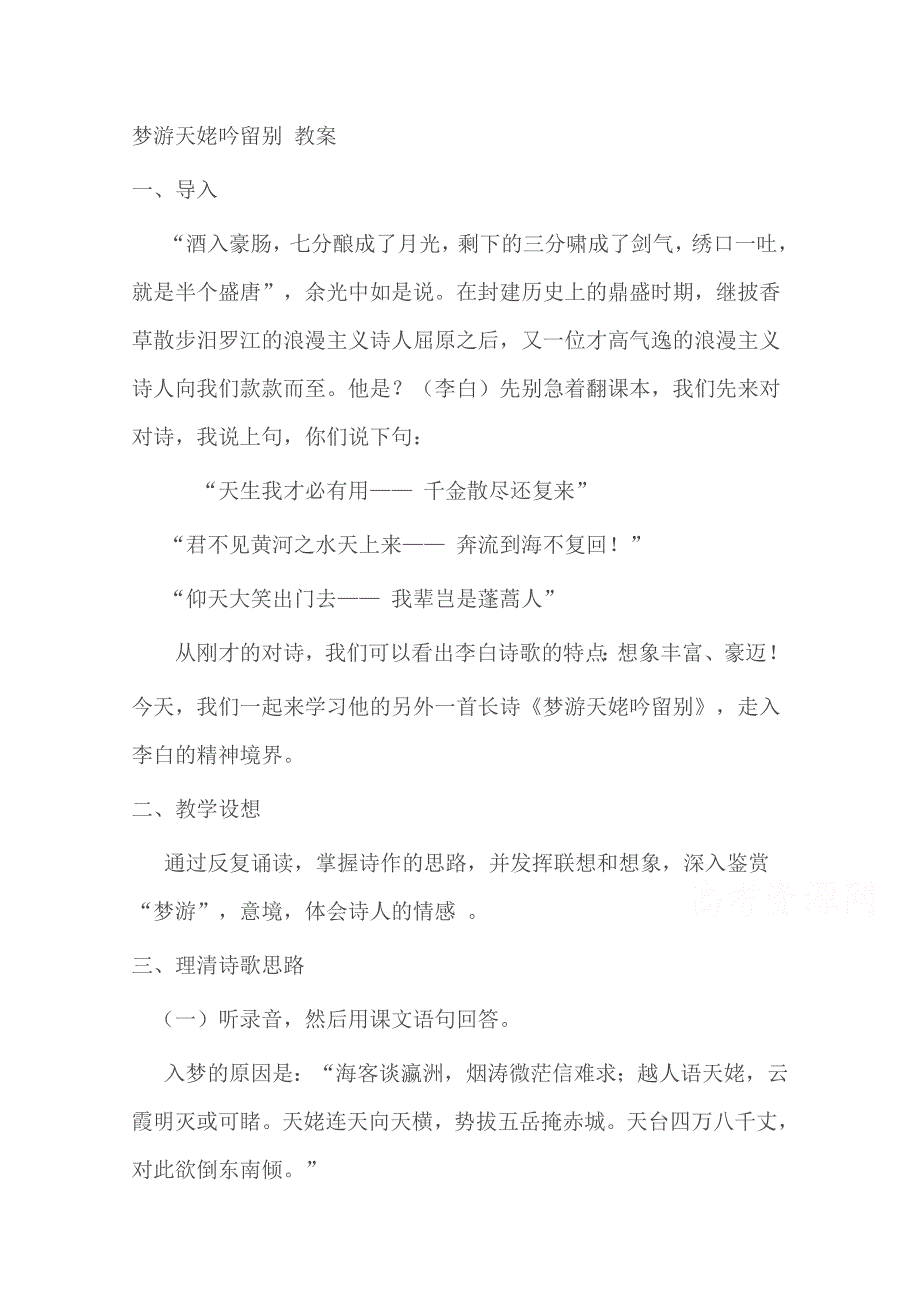 梦游天姥吟留别 教案

一、导入

“酒入豪肠，七分酿成了月光，剩下的三分啸成了剑气，绣口一吐，就是半个盛唐”，余光中如是说。在封建历史上的鼎盛时期，继披香草散步汨罗江的浪漫主义诗人屈原之后，又一位才高气逸的浪漫主义诗人向我们款款而至。他是？（李白）先别急着翻课本，我们先来对对诗，我说上句，你们说下句：

“天生我才必有用—— 千金散尽还复来”

“君不见黄河之水天上来—— 奔流到海不复回！”

“仰天大笑出门去—— 我辈岂是蓬蒿人”

从刚才的对诗，我们可以看出李白诗歌的特点:想象丰富、豪迈！今天，我们一起来学习他的另外一首长诗《梦游天姥吟留别》，走入李白的精神境界。

二、教学设想

通过反复诵读，掌握诗作的思路，并发挥联想和想象，深入鉴赏“梦游”，意境，体会诗人的情感 。

高考资源网

三、理清诗歌思路

（一）听录音，然后用课文语句回答。

入梦的原因是：“海客谈瀛洲，烟涛微茫信难求；越人语天姥，云霞明灭或可睹。天姥连天向天横，势拔五岳掩赤城。天台四万八千丈，对此欲倒东南倾。”